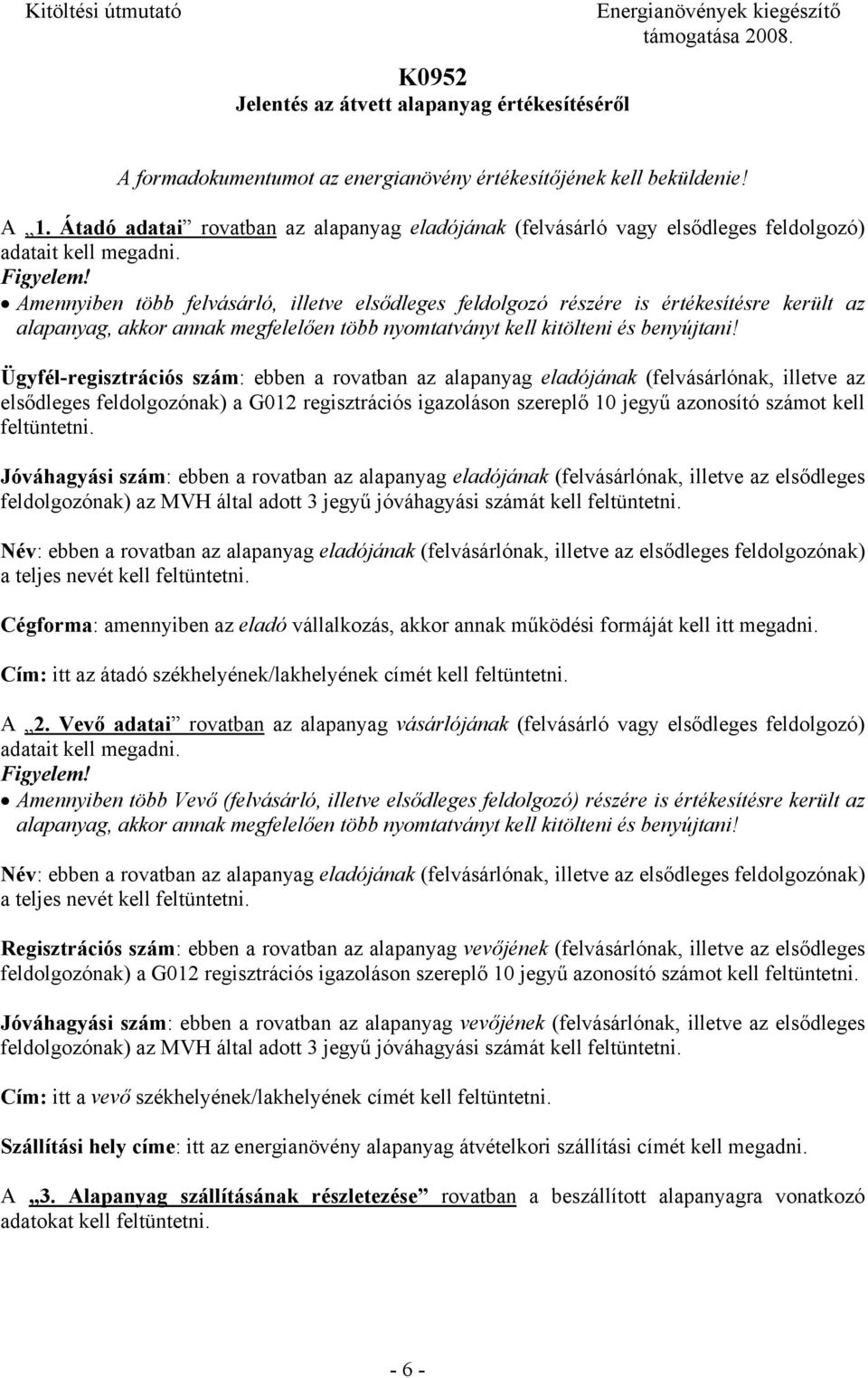 Kitöltési útmutató

Energianövények kiegészítő támogatása 2008.

K0952
Jelentés az átvett alapanyag értékesítéséről

A formadokumentumot az energianövény értékesítőjének kell beküldenie!

A „1. Átadó adatai” rovatban az alapanyag eladójának (felvásárló vagy elsődleges feldolgozó) adatait kell megadni.
Figyelem!
• Amennyiben több felvásárló, illetve elsődleges feldolgozó részére is értékesítésre került az alapanyag, akkor annak megfelelően több nyomtatványt kell kitölteni és benyújtani!

Ügyfél-regisztrációs szám: ebben a rovatban az alapanyag eladójának (felvásárlónak, illetve az elsődleges feldolgozónak) a G012 regisztrációs igazoláson szereplő 10 jegyű azonosító számot kell feltüntetni.

Jóváhagyási szám: ebben a rovatban az alapanyag eladójának (felvásárlónak, illetve az elsődleges feldolgozónak) az MVH által adott 3 jegyű jóváhagyási számát kell feltüntetni.

Név: ebben a rovatban az alapanyag eladójának (felvásárlónak, illetve az elsődleges feldolgozónak) a teljes nevét kell feltüntetni.

Cégforma: amennyiben az eladó vállalkozás, akkor annak működési formáját kell itt megadni.

Cím: itt az átadó székhelyének/lakhelyének címét kell feltüntetni.

A „2. Vevő adatai” rovatban az alapanyag vásárlójának (felvásárló vagy elsődleges feldolgozó) adatait kell megadni.
Figyelem!
• Amennyiben több Vevő (felvásárló, illetve elsődleges feldolgozó) részére is értékesítésre került az alapanyag, akkor annak megfelelően több nyomtatványt kell kitölteni és benyújtani!

Név: ebben a rovatban az alapanyag eladójának (felvásárlónak, illetve az elsődleges feldolgozónak) a teljes nevét kell feltüntetni.

Regisztrációs szám: ebben a rovatban az alapanyag vevőjének (felvásárlónak, illetve az elsődleges feldolgozónak) a G012 regisztrációs igazoláson szereplő 10 jegyű azonosító számot kell feltüntetni.

Jóváhagyási szám: ebben a rovatban az alapanyag vevőjének (felvásárlónak, illetve az elsődleges feldolgozónak) az MVH által adott 3 jegyű jóváhagyási számát kell feltüntetni.

Cím: itt a vevő székhelyének/lakhelyének címét kell feltüntetni.

Szállítási hely címe: itt az energianövény alapanyag átvételkori szállítási címét kell megadni.

A „3. Alapanyag szállításának részletezése” rovatban a beszállított alapanyagra vonatkozó adatokat kell feltüntetni.

- 6 -